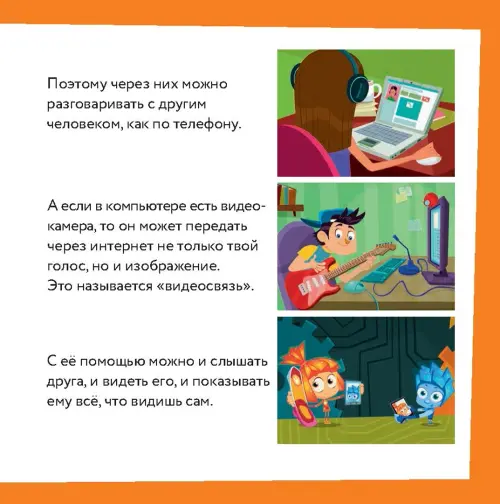 Поэтому через них можно разговаривать с другим человеком, как по телефону.

А если в компьютере есть видеокамера, то он может передать через интернет не только твой голос, но и изображение. Это называется «видеосвязь».

С её помощью можно и слышать друга, и видеть его, и показывать ему всё, что видишь сам.